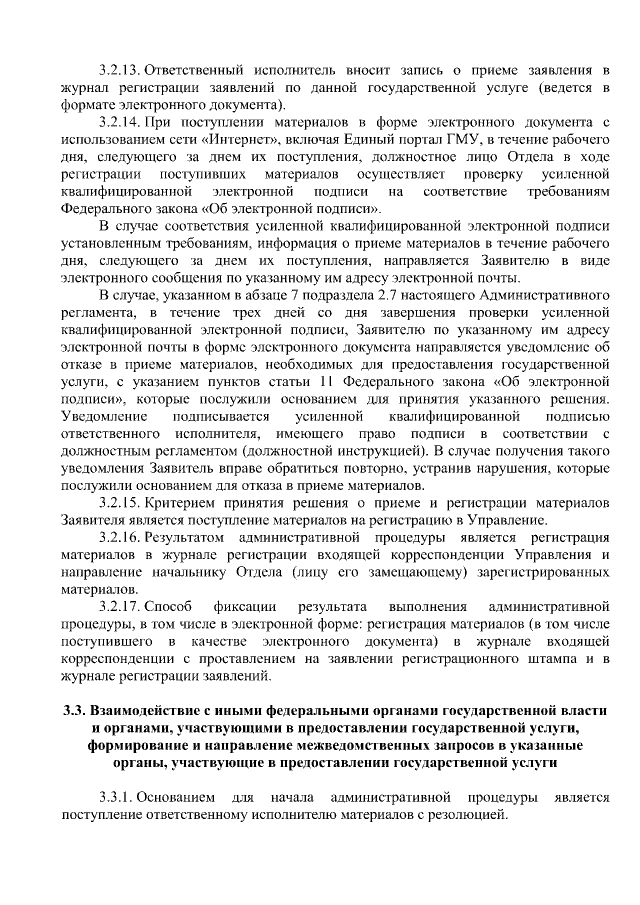 3.2.13. Ответственный исполнитель вносит запись о приеме заявления в журнал регистрации заявлений по данной государственной услуге (ведется в формате электронного документа).

3.2.14. При поступлении материалов в форме электронного документа с использованием сети «Интернет», включая Единый портал ГМУ, в течение рабочего дня, следующего за днем их поступления, должностное лицо Отдела в ходе регистрации поступивших материалов осуществляет проверку усиленной квалифицированной электронной подписи на соответствие требованиям Федерального закона «Об электронной подписи».

В случае соответствия усиленной квалифицированной электронной подписи установленным требованиям, информация о приеме материалов в течение рабочего дня, следующего за днем их поступления, направляется Заявителю в виде электронного сообщения по указанному им адресу электронной почты.

В случае, указанном в абзаце 7 подраздела 2.7 настоящего Административного регламента, в течение трех дней со дня завершения проверки усиленной квалифицированной электронной подписи, Заявителю по указанному им адресу электронной почты в форме электронного документа направляется уведомление об отказе в приеме материалов, необходимых для предоставления государственной услуги, с указанием пунктов статьи 11 Федерального закона «Об электронной подписи», которые послужили основанием для принятия указанного решения. Уведомление подписывается усиленной квалифицированной подписью ответственного исполнителя, имеющего право подписи в соответствии с должностным регламентом (должностной инструкцией). В случае получения такого уведомления Заявитель вправе обратиться повторно, устранив нарушения, которые послужили основанием для отказа в приеме материалов.

3.2.15. Критерием принятия решения о приеме и регистрации материалов Заявителя является поступление материалов на регистрацию в Управление.

3.2.16. Результатом административной процедуры является регистрация материалов в журнале регистрации входящей корреспонденции Управления и направление начальнику Отдела (лицу его замещающему) зарегистрированных материалов.

3.2.17. Способ фиксации результата выполнения административной процедуры, в том числе в электронной форме: регистрация материалов (в том числе поступившего в качестве электронного документа) в журнале входящей корреспонденции с проставлением на заявлении регистрационного штампа и в журнале регистрации заявлений.

3.3. Взаимодействие с иными федеральными органами государственной власти и органами, участвующими в предоставлении государственной услуги, формирование и направление межведомственных запросов в указанные органы, участвующие в предоставлении государственной услуги

3.3.1. Основанием для начала административной процедуры является поступление ответственному исполнителю материалов с резолюцией.